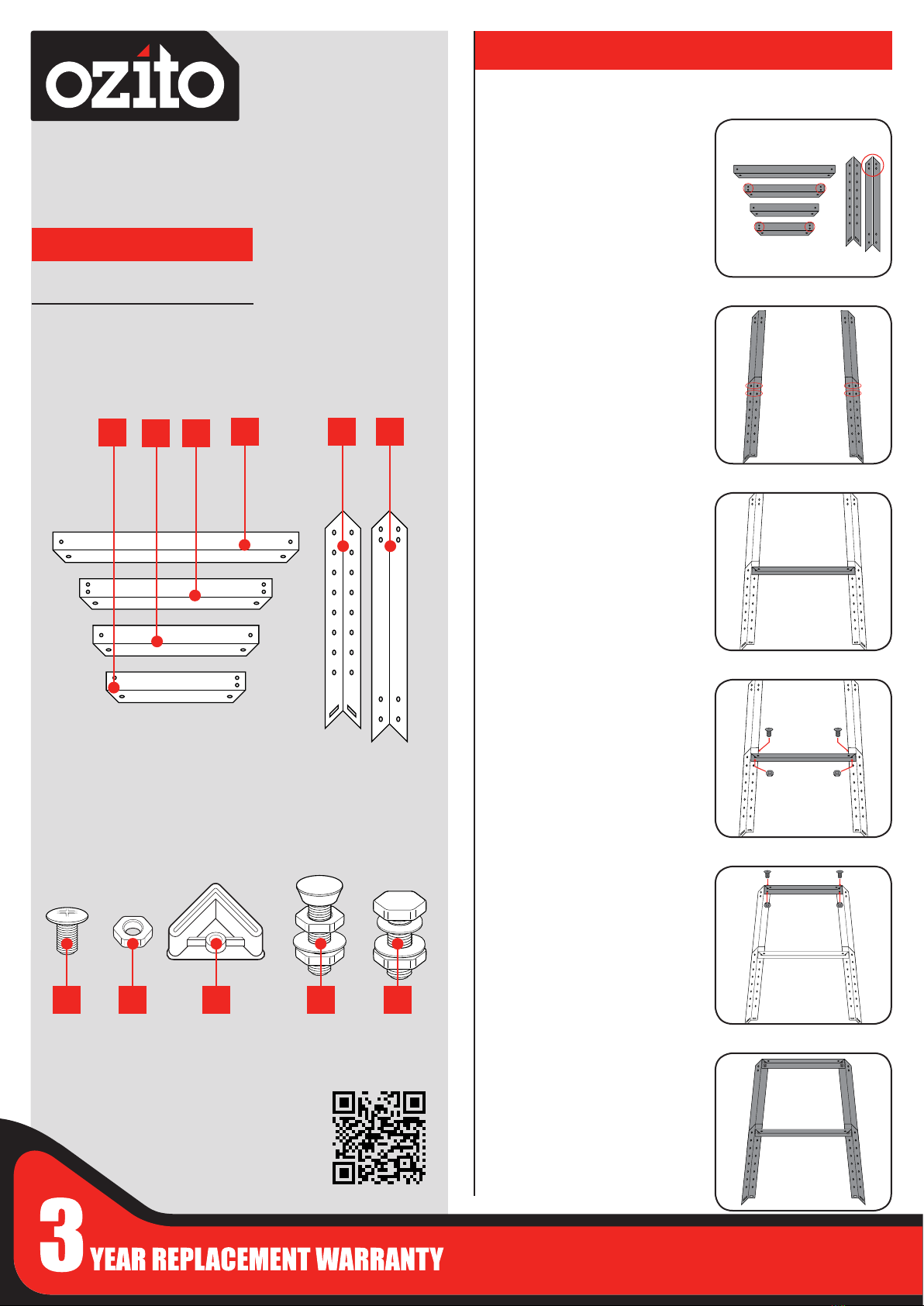 ozito

3 YEAR REPLACEMENT WARRANTY